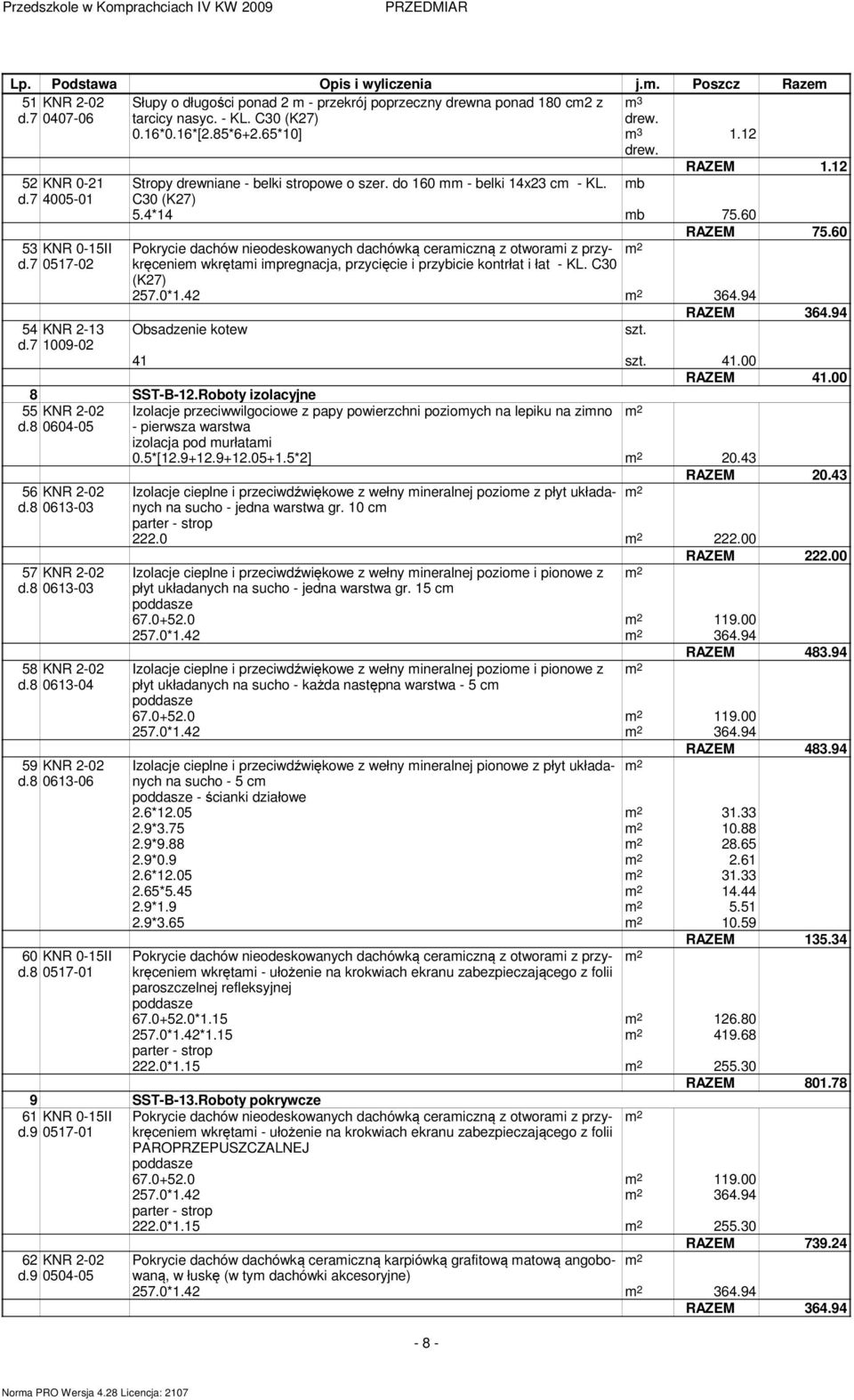 Przedszkole w Komprachciach IV KW 2009 PRZEDMIAR

| Lp. | Podstawa | Opis i wyliczenia | j.m. | Poszcz | Razem |
|---|---|---|---|---|---|
| 51 d.7 | KNR 2-02 0407-06 | Słupy o długości ponad 2 m - przekrój poprzeczny drewna ponad 180 cm2 z tarcicy nasyc. - KL. C30 (K27) | $m^3$ drew. | | |
| | | 0.16*0.16*[2.85*6+2.65*10] | $m^3$ drew. | 1.12 | |
| | | | | RAZEM | 1.12 |
| 52 d.7 | KNR 0-21 4005-01 | Stropy drewniane - belki stropowe o szer. do 160 mm - belki 14x23 cm - KL. C30 (K27) | mb | | |
| | | 5.4*14 | mb | 75.60 | |
| | | | | RAZEM | 75.60 |
| 53 d.7 | KNR 0-15II 0517-02 | Pokrycie dachów nieodeskowanych dachówką ceramiczną z otworami z przykręceniem wkrętami impregnacja, przycięcie i przybicie kontrłat i łat - KL. C30 (K27) | $m^2$ | | |
| | | 257.0*1.42 | $m^2$ | 364.94 | |
| | | | | RAZEM | 364.94 |
| 54 d.7 | KNR 2-13 1009-02 | Obsadzenie kotew | szt. | | |
| | | 41 | szt. | 41.00 | |
| | | | | RAZEM | 41.00 |
| 8 | | SST-B-12.Roboty izolacyjne | | | |
| 55 d.8 | KNR 2-02 0604-05 | Izolacje przeciwwilgociowe z papy powierzchni poziomych na lepiku na zimno - pierwsza warstwa | $m^2$ | | |
| | | izolacja pod murłatami | | | |
| | | 0.5*[12.9+12.9+12.05+1.5*2] | $m^2$ | 20.43 | |
| | | | | RAZEM | 20.43 |
| 56 d.8 | KNR 2-02 0613-03 | Izolacje cieplne i przeciwdźwiękowe z wełny mineralnej poziome z płyt układanych na sucho - jedna warstwa gr. 10 cm | $m^2$ | | |
| | | parter - strop | | | |
| | | 222.0 | $m^2$ | 222.00 | |
| | | | | RAZEM | 222.00 |
| 57 d.8 | KNR 2-02 0613-03 | Izolacje cieplne i przeciwdźwiękowe z wełny mineralnej poziome i pionowe z płyt układanych na sucho - jedna warstwa gr. 15 cm | $m^2$ | | |
| | | poddasze | | | |
| | | 67.0+52.0 | $m^2$ | 119.00 | |
| | | 257.0*1.42 | $m^2$ | 364.94 | |
| | | | | RAZEM | 483.94 |
| 58 d.8 | KNR 2-02 0613-04 | Izolacje cieplne i przeciwdźwiękowe z wełny mineralnej poziome i pionowe z płyt układanych na sucho - każda następna warstwa - 5 cm | $m^2$ | | |
| | | poddasze | | | |
| | | 67.0+52.0 | $m^2$ | 119.00 | |
| | | 257.0*1.42 | $m^2$ | 364.94 | |
| | | | | RAZEM | 483.94 |
| 59 d.8 | KNR 2-02 0613-06 | Izolacje cieplne i przeciwdźwiękowe z wełny mineralnej pionowe z płyt układanych na sucho - 5 cm | $m^2$ | | |
| | | poddasze - ścianki działowe | | | |
| | | 2.6*12.05 | $m^2$ | 31.33 | |
| | | 2.9*3.75 | $m^2$ | 10.88 | |
| | | 2.9*9.88 | $m^2$ | 28.65 | |
| | | 2.9*0.9 | $m^2$ | 2.61 | |
| | | 2.6*12.05 | $m^2$ | 31.33 | |
| | | 2.65*5.45 | $m^2$ | 14.44 | |
| | | 2.9*1.9 | $m^2$ | 5.51 | |
| | | 2.9*3.65 | $m^2$ | 10.59 | |
| | | | | RAZEM | 135.34 |
| 60 d.8 | KNR 0-15II 0517-01 | Pokrycie dachów nieodeskowanych dachówką ceramiczną z otworami z przykręceniem wkrętami - ułożenie na krokwiach ekranu zabezpieczającego z folii paroszczelnej refleksyjnej | $m^2$ | | |
| | | poddasze | | | |
| | | 67.0+52.0*1.15 | $m^2$ | 126.80 | |
| | | 257.0*1.42*1.15 | $m^2$ | 419.68 | |
| | | parter - strop | | | |
| | | 222.0*1.15 | $m^2$ | 255.30 | |
| | | | | RAZEM | 801.78 |
| 9 | | SST-B-13.Roboty pokrywcze | | | |
| 61 d.9 | KNR 0-15II 0517-01 | Pokrycie dachów nieodeskowanych dachówką ceramiczną z otworami z przykręceniem wkrętami - ułożenie na krokwiach ekranu zabezpieczającego z folii PAROPRZEPUSZCZALNEJ | $m^2$ | | |
| | | poddasze | | | |
| | | 67.0+52.0 | $m^2$ | 119.00 | |
| | | 257.0*1.42 | $m^2$ | 364.94 | |
| | | parter - strop | | | |
| | | 222.0*1.15 | $m^2$ | 255.30 | |
| | | | | RAZEM | 739.24 |
| 62 d.9 | KNR 2-02 0504-05 | Pokrycie dachów dachówką ceramiczną karpiówką grafitową matową angobowaną, w łuskę (w tym dachówki akcesoryjne) | $m^2$ | | |
| | | 257.0*1.42 | $m^2$ | 364.94 | |
| | | | | RAZEM | 364.94 |

- 8 -

Norma PRO Wersja 4.28 Licencja: 2107